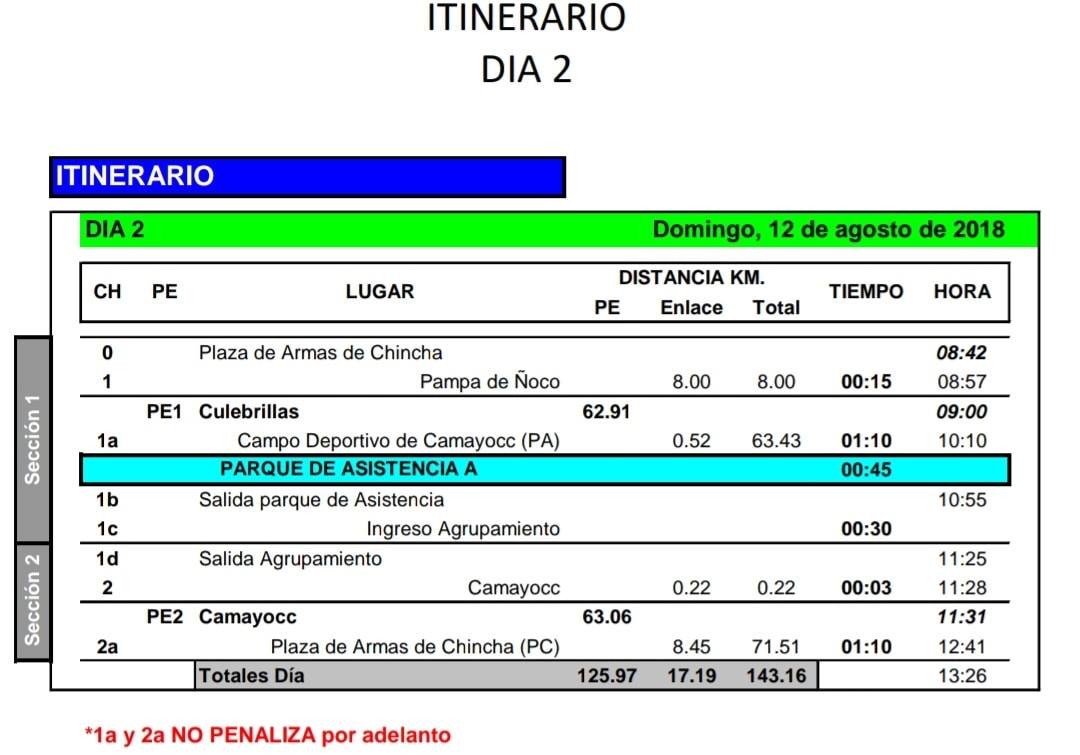 ITINERARIO
DIA 2

ITINERARIO

DIA 2 Domingo, 12 de agosto de 2018

| CH | PE | LUGAR | DISTANCIA KM. PE | Enlace | Total | TIEMPO | HORA |
|---|---|---|---|---|---|---|---|
| 0 | | Plaza de Armas de Chincha | | | | | 08:42 |
| 1 | | Pampa de Ñoco | | 8.00 | 8.00 | 00:15 | 08:57 |
| | PE1 | Culebrillas | 62.91 | | | | 09:00 |
| 1a | | Campo Deportivo de Camayocc (PA) | | 0.52 | 63.43 | 01:10 | 10:10 |
| | | PARQUE DE ASISTENCIA A | | | | 00:45 | |
| 1b | | Salida parque de Asistencia | | | | | 10:55 |
| 1c | | Ingreso Agrupamiento | | | | 00:30 | |
| 1d | | Salida Agrupamiento | | | | | 11:25 |
| 2 | | Camayocc | | 0.22 | 0.22 | 00:03 | 11:28 |
| | PE2 | Camayocc | 63.06 | | | | 11:31 |
| 2a | | Plaza de Armas de Chincha (PC) | | 8.45 | 71.51 | 01:10 | 12:41 |
| | | Totales Día | 125.97 | 17.19 | 143.16 | | 13:26 |

Sección 1
Sección 2

*1a y 2a NO PENALIZA por adelanto